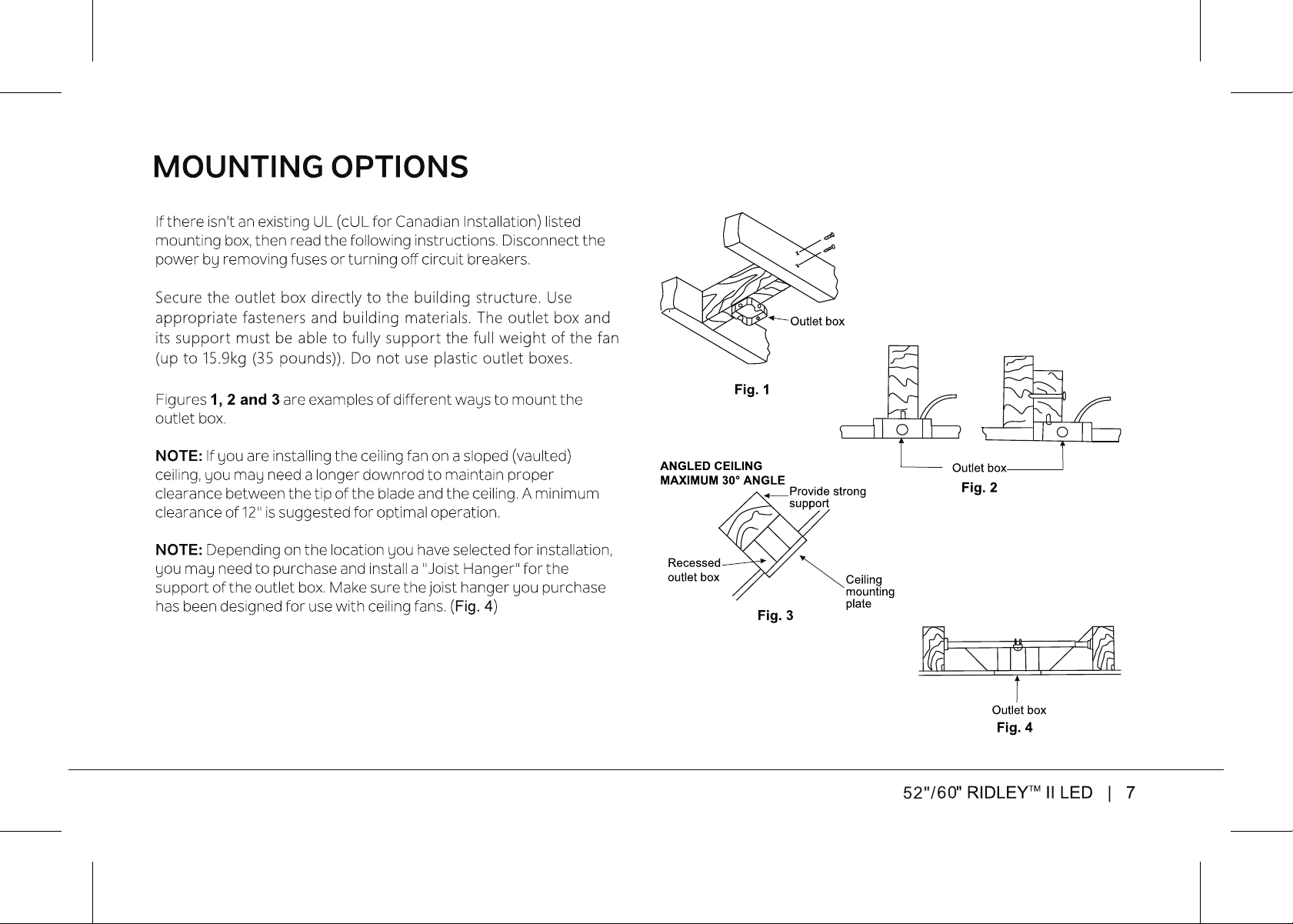 MOUNTING OPTIONS

If there isn't an existing UL (cUL for Canadian Installation) listed mounting box, then read the following instructions. Disconnect the power by removing fuses or turning off circuit breakers.

Secure the outlet box directly to the building structure. Use appropriate fasteners and building materials. The outlet box and its support must be able to fully support the full weight of the fan (up to 15.9kg (35 pounds)). Do not use plastic outlet boxes.

Figures 1, 2 and 3 are examples of different ways to mount the outlet box.

NOTE: If you are installing the ceiling fan on a sloped (vaulted) ceiling, you may need a longer downrod to maintain proper clearance between the tip of the blade and the ceiling. A minimum clearance of 12" is suggested for optimal operation.

NOTE: Depending on the location you have selected for installation, you may need to purchase and install a "Joist Hanger" for the support of the outlet box. Make sure the joist hanger you purchase has been designed for use with ceiling fans. (Fig. 4)

Outlet box
Fig. 1

Outlet box
Fig. 2

ANGLED CEILING
MAXIMUM 30° ANGLE
Provide strong support
Recessed outlet box
Ceiling mounting plate
Fig. 3

Outlet box
Fig. 4

52"/60" RIDLEY™ II LED | 7